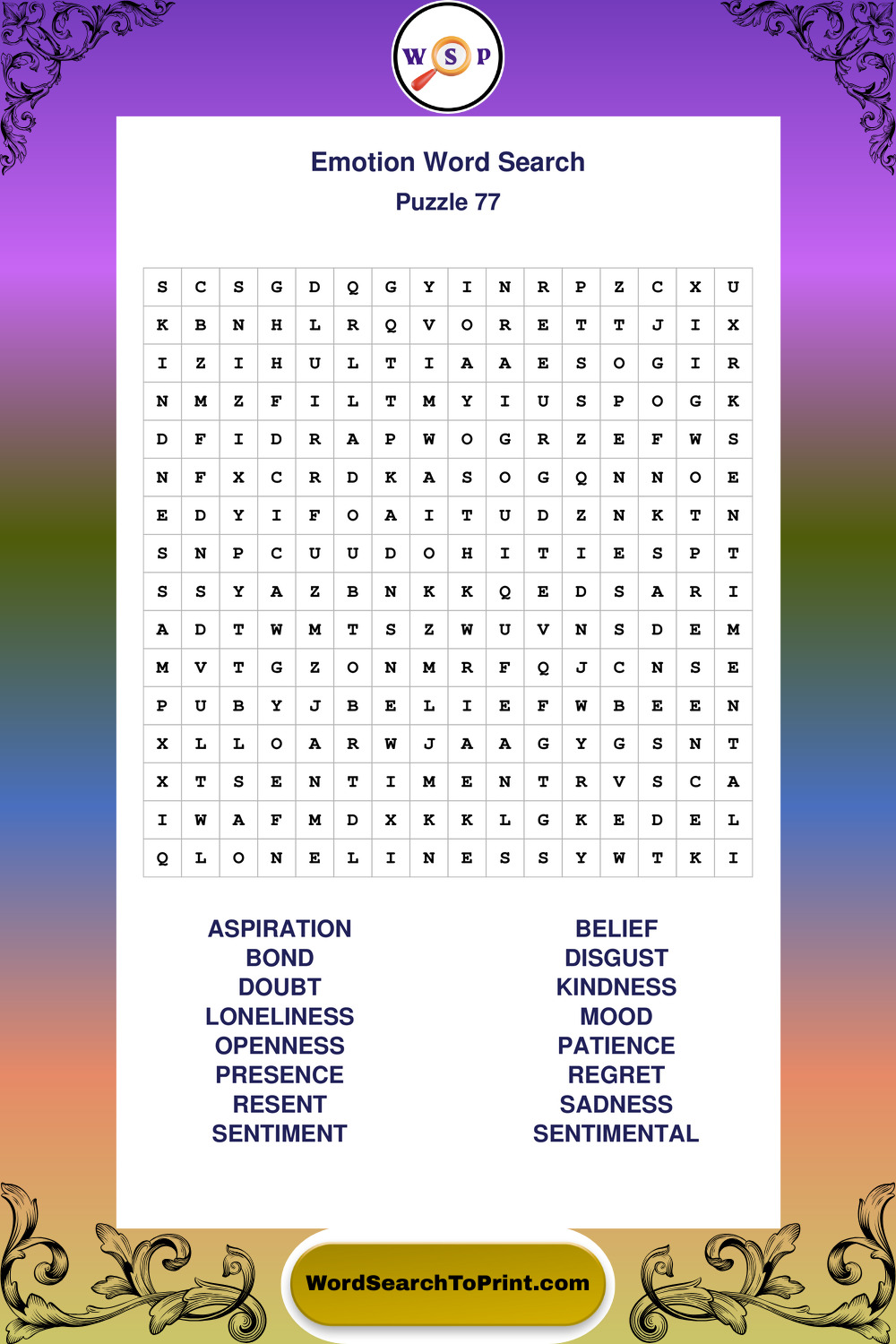 W S P

Emotion Word Search
Puzzle 77

| S | C | S | G | D | Q | G | Y | I | N | R | P | Z | C | X | U |
|---|---|---|---|---|---|---|---|---|---|---|---|---|---|---|---|
| K | B | N | H | L | R | Q | V | O | R | E | T | T | J | I | X |
| I | Z | I | H | U | L | T | I | A | A | E | S | O | G | I | R |
| N | M | Z | F | I | L | T | M | Y | I | U | S | P | O | G | K |
| D | F | I | D | R | A | P | W | O | G | R | Z | E | F | W | S |
| N | F | X | C | R | D | K | A | S | O | G | Q | N | N | O | E |
| E | D | Y | I | F | O | A | I | T | U | D | Z | N | K | T | N |
| S | N | P | C | U | U | D | O | H | I | T | I | E | S | P | T |
| S | S | Y | A | Z | B | N | K | K | Q | E | D | S | A | R | I |
| A | D | T | W | M | T | S | Z | W | U | V | N | S | D | E | M |
| M | V | T | G | Z | O | N | M | R | F | Q | J | C | N | S | E |
| P | U | B | Y | J | B | E | L | I | E | F | W | B | E | E | N |
| X | L | L | O | A | R | W | J | A | A | G | Y | G | S | N | T |
| X | T | S | E | N | T | I | M | E | N | T | R | V | S | C | A |
| I | W | A | F | M | D | X | K | K | L | G | K | E | D | E | L |
| Q | L | O | N | E | L | I | N | E | S | S | Y | W | T | K | I |

ASPIRATION
BOND
DOUBT
LONELINESS
OPENNESS
PRESENCE
RESENT
SENTIMENT

BELIEF
DISGUST
KINDNESS
MOOD
PATIENCE
REGRET
SADNESS
SENTIMENTAL

WordSearchToPrint.com